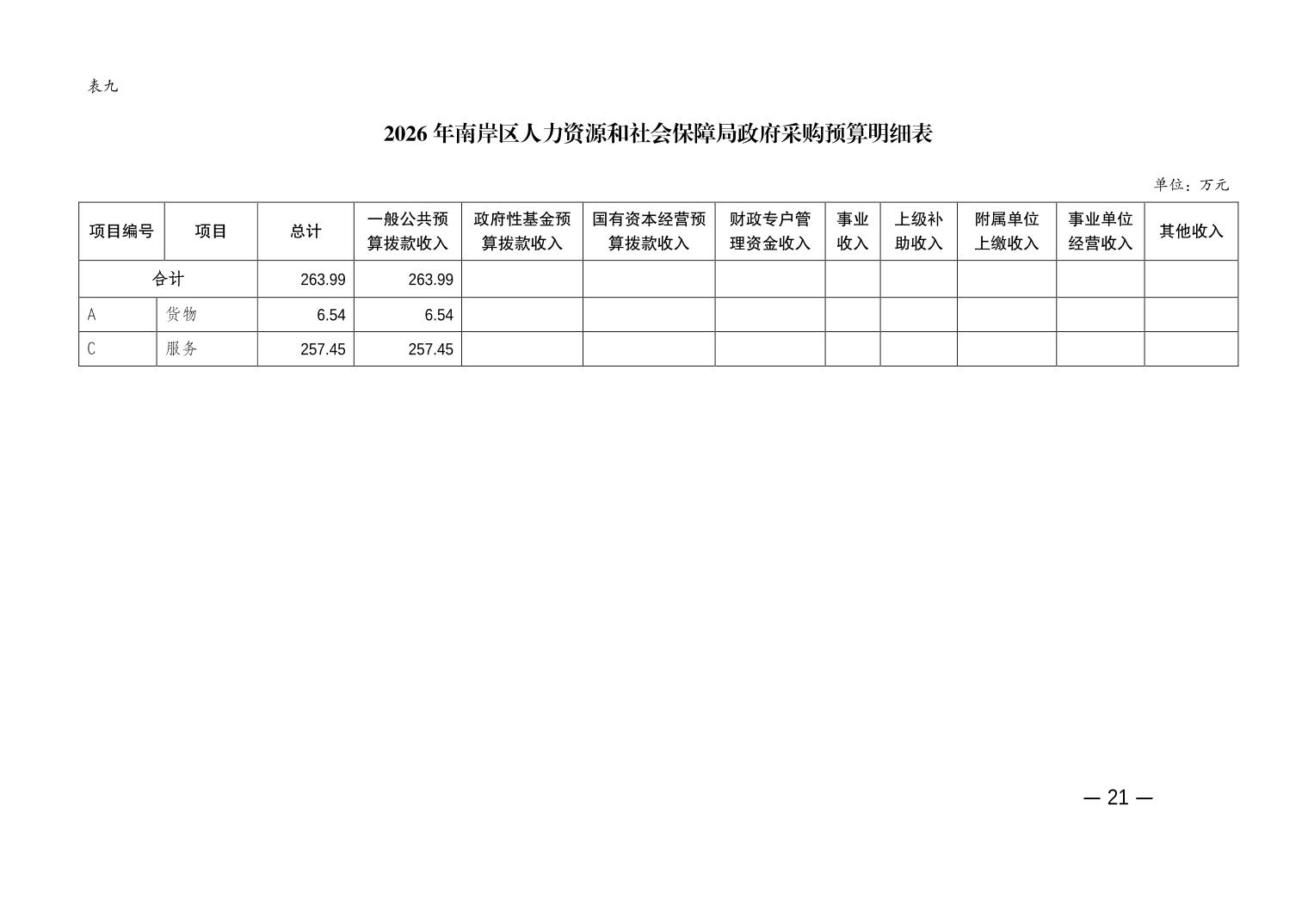 表九

2026年南岸区人力资源和社会保障局政府采购预算明细表

单位：万元

| 项目编号 | 项目 | 总计 | 一般公共预算拨款收入 | 政府性基金预算拨款收入 | 国有资本经营预算拨款收入 | 财政专户管理资金收入 | 事业收入 | 上级补助收入 | 附属单位上缴收入 | 事业单位经营收入 | 其他收入 |
|---|---|---|---|---|---|---|---|---|---|---|---|
| 合计 |  | 263.99 | 263.99 |  |  |  |  |  |  |  |  |
| A | 货物 | 6.54 | 6.54 |  |  |  |  |  |  |  |  |
| C | 服务 | 257.45 | 257.45 |  |  |  |  |  |  |  |  |

— 21 —